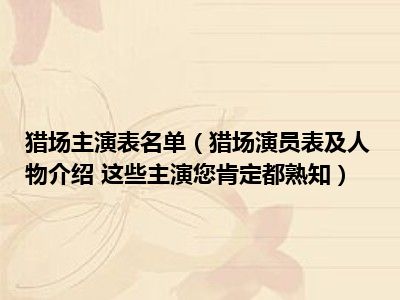 猎场主演表名单（猎场演员表及人物介绍 这些主演您肯定都熟知）